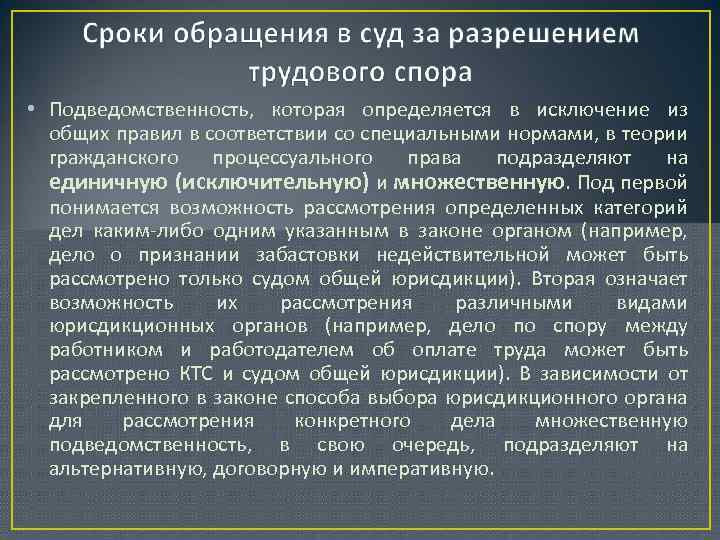 Сроки обращения в суд за разрешением трудового спора

• Подведомственность, которая определяется в исключение из общих правил в соответствии со специальными нормами, в теории гражданского процессуального права подразделяют на единичную (исключительную) и множественную. Под первой понимается возможность рассмотрения определенных категорий дел каким-либо одним указанным в законе органом (например, дело о признании забастовки недействительной может быть рассмотрено только судом общей юрисдикции). Вторая означает возможность их рассмотрения различными видами юрисдикционных органов (например, дело по спору между работником и работодателем об оплате труда может быть рассмотрено КТС и судом общей юрисдикции). В зависимости от закрепленного в законе способа выбора юрисдикционного органа для рассмотрения конкретного дела множественную подведомственность, в свою очередь, подразделяют на альтернативную, договорную и императивную.